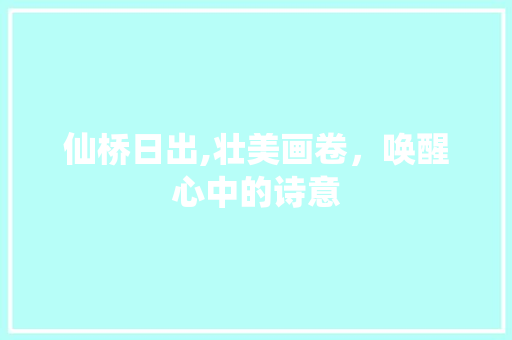 仙桥日出,壮美画卷，唤醒心中的诗意